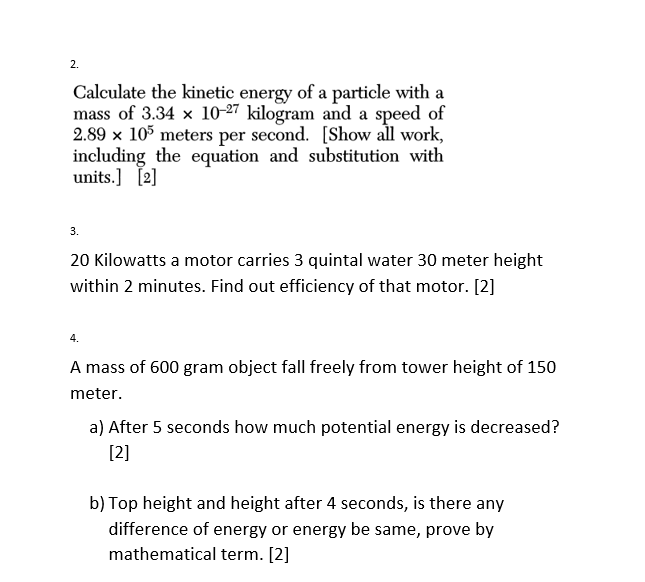 2.

Calculate the kinetic energy of a particle with a mass of $3.34 \times 10^{-27}$ kilogram and a speed of $2.89 \times 10^{5}$ meters per second. [Show all work, including the equation and substitution with units.] [2]

3.

20 Kilowatts a motor carries 3 quintal water 30 meter height within 2 minutes. Find out efficiency of that motor. [2]

4.

A mass of 600 gram object fall freely from tower height of 150 meter.

a) After 5 seconds how much potential energy is decreased? [2]

b) Top height and height after 4 seconds, is there any difference of energy or energy be same, prove by mathematical term. [2]